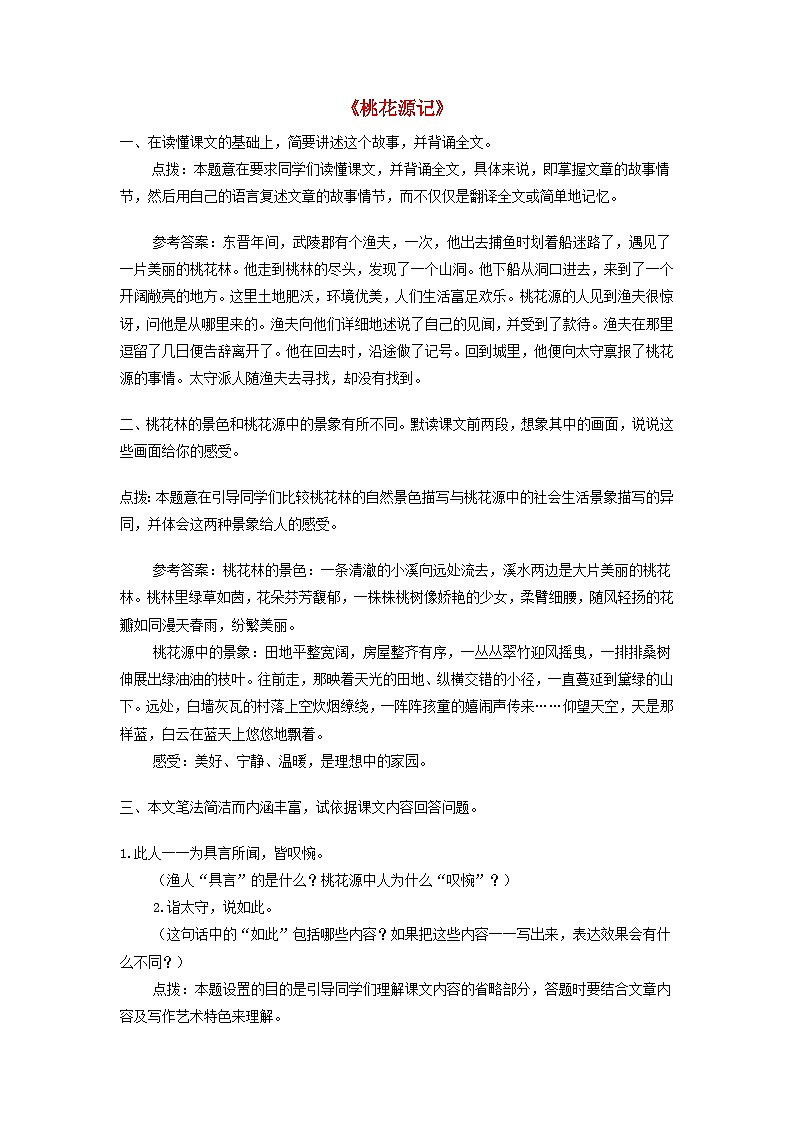 《桃花源记》

一、在读懂课文的基础上，简要讲述这个故事，并背诵全文。

点拨：本题意在要求同学们读懂课文，并背诵全文，具体来说，即掌握文章的故事情节，然后用自己的语言复述文章的故事情节，而不仅仅是翻译全文或简单地记忆。

参考答案：东晋年间，武陵郡有个渔夫，一次，他出去捕鱼时划着船迷路了，遇见了一片美丽的桃花林。他走到桃林的尽头，发现了一个山洞。他下船从洞口进去，来到了一个开阔敞亮的地方。这里土地肥沃，环境优美，人们生活富足欢乐。桃花源的人见到渔夫很惊讶，问他是从哪里来的。渔夫向他们详细地述说了自己的见闻，并受到了款待。渔夫在那里逗留了几日便告辞离开了。他在回去时，沿途做了记号。回到城里，他便向太守禀报了桃花源的事情。太守派人随渔夫去寻找，却没有找到。

二、桃花林的景色和桃花源中的景象有所不同。默读课文前两段，想象其中的画面，说说这些画面给你的感受。

点拨：本题意在引导同学们比较桃花林的自然景色描写与桃花源中的社会生活景象描写的异同，并体会这两种景象给人的感受。

参考答案：桃花林的景色：一条清澈的小溪向远处流去，溪水两边是大片美丽的桃花林。桃林里绿草如茵，花朵芬芳馥郁，一株株桃树像娇艳的少女，柔臂细腰，随风轻扬的花瓣如同漫天春雨，纷繁美丽。

桃花源中的景象：田地平整宽阔，房屋整齐有序，一丛丛翠竹迎风摇曳，一排排桑树伸展出绿油油的枝叶。往前走，那映着天光的田地、纵横交错的小径，一直蔓延到黛绿的山下。远处，白墙灰瓦的村落上空炊烟缭绕，一阵阵孩童的嬉闹声传来……仰望天空，天是那样蓝，白云在蓝天上悠悠地飘着。

感受：美好、宁静、温暖，是理想中的家园。

三、本文笔法简洁而内涵丰富，试依据课文内容回答问题。

1.此人一一为具言所闻，皆叹惋。

（渔人“具言”的是什么？桃花源中人为什么“叹惋”？）

2.诣太守，说如此。

（这句话中的“如此”包括哪些内容？如果把这些内容一一写出来，表达效果会有什么不同？）

点拨：本题设置的目的是引导同学们理解课文内容的省略部分，答题时要结合文章内容及写作艺术特色来理解。